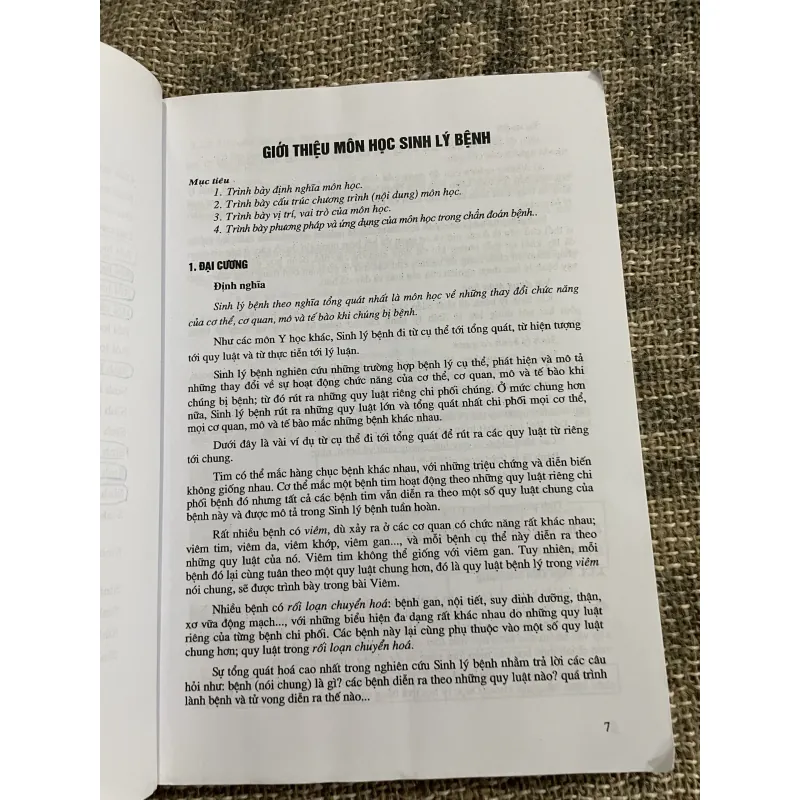 GIỚI THIỆU MÔN HỌC SINH LÝ BỆNH

Mục tiêu
1. Trình bày định nghĩa môn học.
2. Trình bày cấu trúc chương trình (nội dung) môn học.
3. Trình bày vị trí, vai trò của môn học.
4. Trình bày phương pháp và ứng dụng của môn học trong chẩn đoán bệnh..

1. ĐẠI CƯƠNG

Định nghĩa

Sinh lý bệnh theo nghĩa tổng quát nhất là môn học về những thay đổi chức năng của cơ thể, cơ quan, mô và tế bào khi chúng bị bệnh.

Như các môn Y học khác, Sinh lý bệnh đi từ cụ thể tới tổng quát, từ hiện tượng tới quy luật và từ thực tiễn tới lý luận.

Sinh lý bệnh nghiên cứu những trường hợp bệnh lý cụ thể, phát hiện và mô tả những thay đổi về sự hoạt động chức năng của cơ thể, cơ quan, mô và tế bào khi chúng bị bệnh; từ đó rút ra những quy luật riêng chi phối chúng. Ở mức chung hơn nữa, Sinh lý bệnh rút ra những quy luật lớn và tổng quát nhất chi phối mọi cơ thể, mọi cơ quan, mô và tế bào mắc những bệnh khác nhau.

Dưới đây là vài ví dụ từ cụ thể đi tới tổng quát để rút ra các quy luật từ riêng tới chung.

Tim có thể mắc hàng chục bệnh khác nhau, với những triệu chứng và diễn biến không giống nhau. Cơ thể mắc một bệnh tim hoạt động theo những quy luật riêng chi phối bệnh đó nhưng tất cả các bệnh tim vẫn diễn ra theo một số quy luật chung của bệnh này và được mô tả trong Sinh lý bệnh tuần hoàn.

Rất nhiều bệnh có viêm, dù xảy ra ở các cơ quan có chức năng rất khác nhau; viêm tim, viêm da, viêm khớp, viêm gan..., và mỗi bệnh cụ thể này diễn ra theo những quy luật của nó. Viêm tim không thể giống với viêm gan. Tuy nhiên, mỗi bệnh đó lại cùng tuân theo một quy luật chung hơn, đó là quy luật bệnh lý trong viêm nói chung, sẽ được trình bày trong bài Viêm.

Nhiều bệnh có rối loạn chuyển hoá: bệnh gan, nội tiết, suy dinh dưỡng, thận, xơ vữa động mạch..., với những biểu hiện đa dạng rất khác nhau do những quy luật riêng của từng bệnh chi phối. Các bệnh này lại cùng phụ thuộc vào một số quy luật chung hơn; quy luật trong rối loạn chuyển hoá.

Sự tổng quát hoá cao nhất trong nghiên cứu Sinh lý bệnh nhằm trả lời các câu hỏi như: bệnh (nói chung) là gì? các bệnh diễn ra theo những quy luật nào? quá trình lành bệnh và tử vong diễn ra thế nào...

7